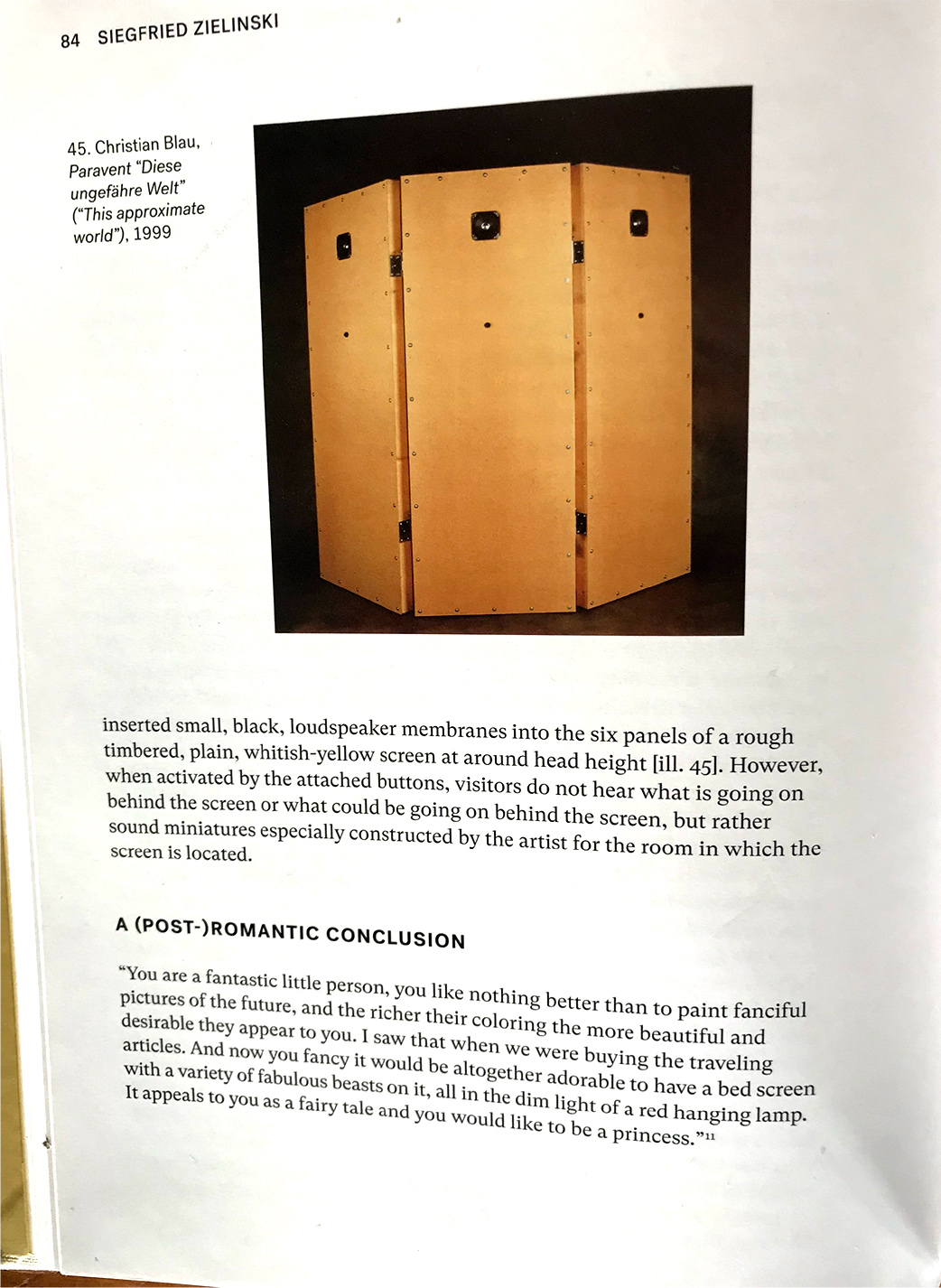 84 SIEGFRIED ZIELINSKI

45. Christian Blau, Paravent "Diese ungefähre Welt" ("This approximate world"), 1999

inserted small, black, loudspeaker membranes into the six panels of a rough timbered, plain, whitish-yellow screen at around head height [ill. 45]. However, when activated by the attached buttons, visitors do not hear what is going on behind the screen or what could be going on behind the screen, but rather sound miniatures especially constructed by the artist for the room in which the screen is located.

A (POST-)ROMANTIC CONCLUSION

"You are a fantastic little person, you like nothing better than to paint fanciful pictures of the future, and the richer their coloring the more beautiful and desirable they appear to you. I saw that when we were buying the traveling articles. And now you fancy it would be altogether adorable to have a bed screen with a variety of fabulous beasts on it, all in the dim light of a red hanging lamp. It appeals to you as a fairy tale and you would like to be a princess."$^{11}$